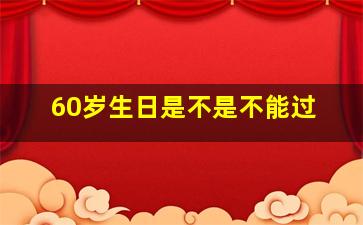 60岁生日是不是不能过